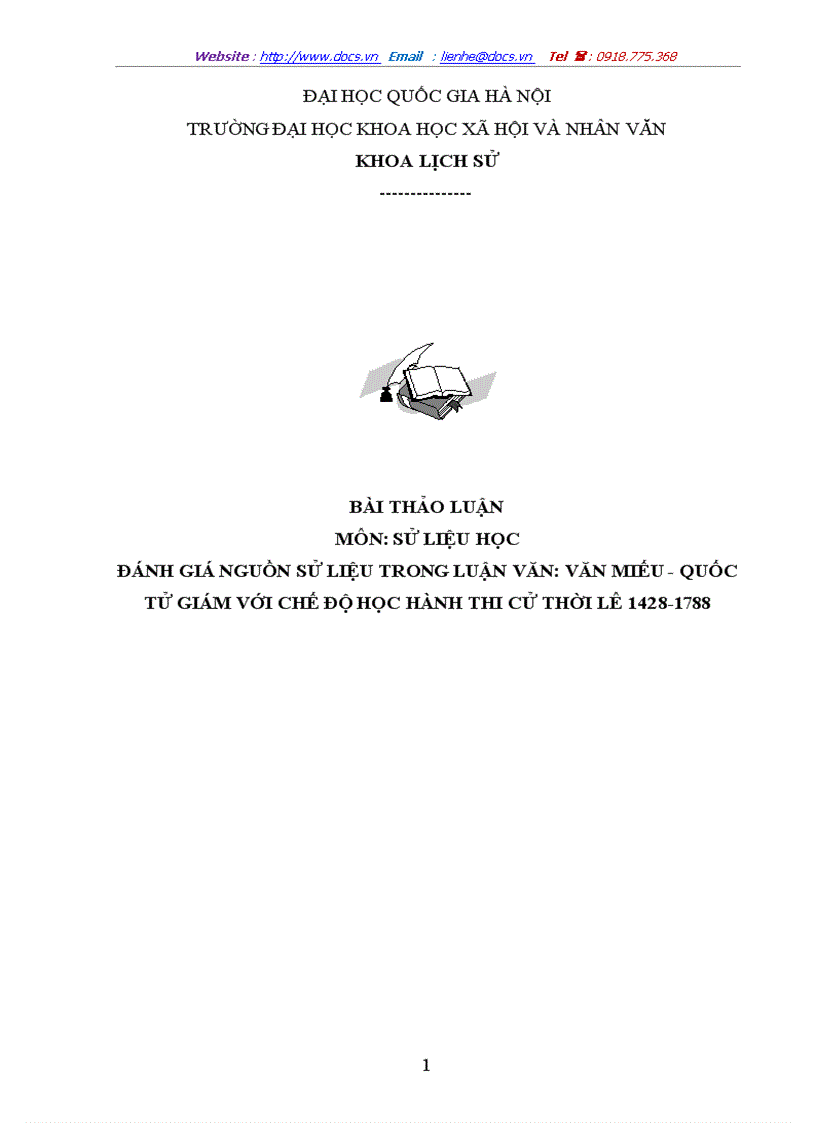 Website : http://www.docs.vn Email : lienhe@docs.vn Tel ☎ : 0918.775.368

ĐẠI HỌC QUỐC GIA HÀ NỘI
TRƯỜNG ĐẠI HỌC KHOA HỌC XÃ HỘI VÀ NHÂN VĂN
KHOA LỊCH SỬ
---------------

BÀI THẢO LUẬN
MÔN: SỬ LIỆU HỌC
ĐÁNH GIÁ NGUỒN SỬ LIỆU TRONG LUẬN VĂN: VĂN MIẾU - QUỐC TỬ GIÁM VỚI CHẾ ĐỘ HỌC HÀNH THI CỬ THỜI LÊ 1428-1788

1